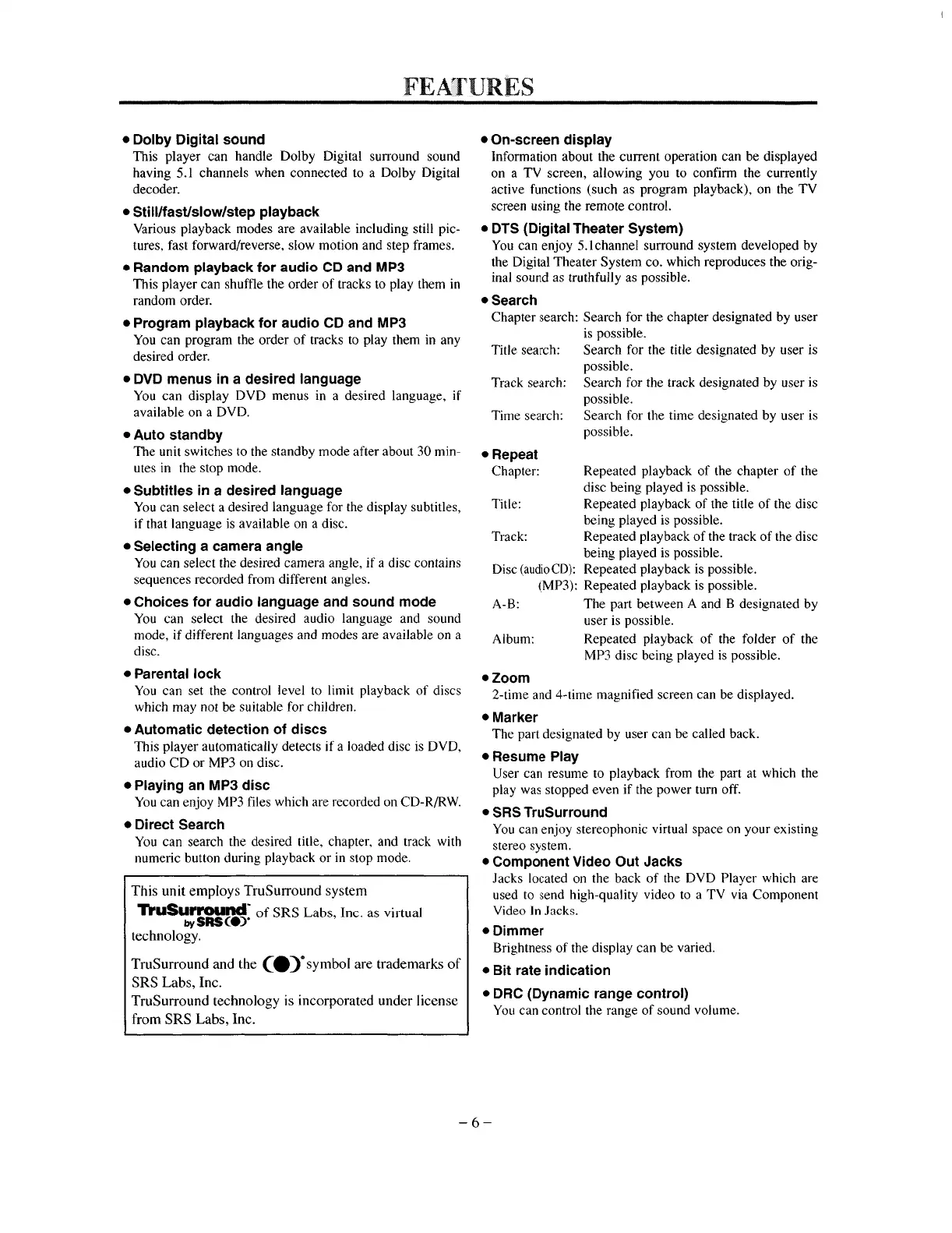 FEATURES

● Dolby Digital sound
This player can handle Dolby Digital surround sound having 5.1 channels when connected to a Dolby Digital decoder.

● Still/fast/slow/step playback
Various playback modes are available including still pictures, fast forward/reverse, slow motion and step frames.

● Random playback for audio CD and MP3
This player can shuffle the order of tracks to play them in random order.

● Program playback for audio CD and MP3
You can program the order of tracks to play them in any desired order.

● DVD menus in a desired language
You can display DVD menus in a desired language, if available on a DVD.

● Auto standby
The unit switches to the standby mode after about 30 minutes in the stop mode.

● Subtitles in a desired language
You can select a desired language for the display subtitles, if that language is available on a disc.

● Selecting a camera angle
You can select the desired camera angle, if a disc contains sequences recorded from different angles.

● Choices for audio language and sound mode
You can select the desired audio language and sound mode, if different languages and modes are available on a disc.

● Parental lock
You can set the control level to limit playback of discs which may not be suitable for children.

● Automatic detection of discs
This player automatically detects if a loaded disc is DVD, audio CD or MP3 on disc.

● Playing an MP3 disc
You can enjoy MP3 files which are recorded on CD-R/RW.

● Direct Search
You can search the desired title, chapter, and track with numeric button during playback or in stop mode.

This unit employs TruSurround system TruSurround by SRS of SRS Labs, Inc. as virtual technology.

TruSurround and the symbol are trademarks of SRS Labs, Inc.
TruSurround technology is incorporated under license from SRS Labs, Inc.

● On-screen display
Information about the current operation can be displayed on a TV screen, allowing you to confirm the currently active functions (such as program playback), on the TV screen using the remote control.

● DTS (Digital Theater System)
You can enjoy 5.1channel surround system developed by the Digital Theater System co. which reproduces the original sound as truthfully as possible.

● Search
Chapter search: Search for the chapter designated by user is possible.
Title search: Search for the title designated by user is possible.
Track search: Search for the track designated by user is possible.
Time search: Search for the time designated by user is possible.

● Repeat
Chapter: Repeated playback of the chapter of the disc being played is possible.
Title: Repeated playback of the title of the disc being played is possible.
Track: Repeated playback of the track of the disc being played is possible.
Disc (audio CD): Repeated playback is possible.
(MP3): Repeated playback is possible.
A-B: The part between A and B designated by user is possible.
Album: Repeated playback of the folder of the MP3 disc being played is possible.

● Zoom
2-time and 4-time magnified screen can be displayed.

● Marker
The part designated by user can be called back.

● Resume Play
User can resume to playback from the part at which the play was stopped even if the power turn off.

● SRS TruSurround
You can enjoy stereophonic virtual space on your existing stereo system.

● Component Video Out Jacks
Jacks located on the back of the DVD Player which are used to send high-quality video to a TV via Component Video In Jacks.

● Dimmer
Brightness of the display can be varied.

● Bit rate indication

● DRC (Dynamic range control)
You can control the range of sound volume.

– 6 –